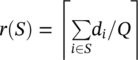 $r(S) = \left\lceil \sum_{i \in S} d_i / Q \right\rceil$